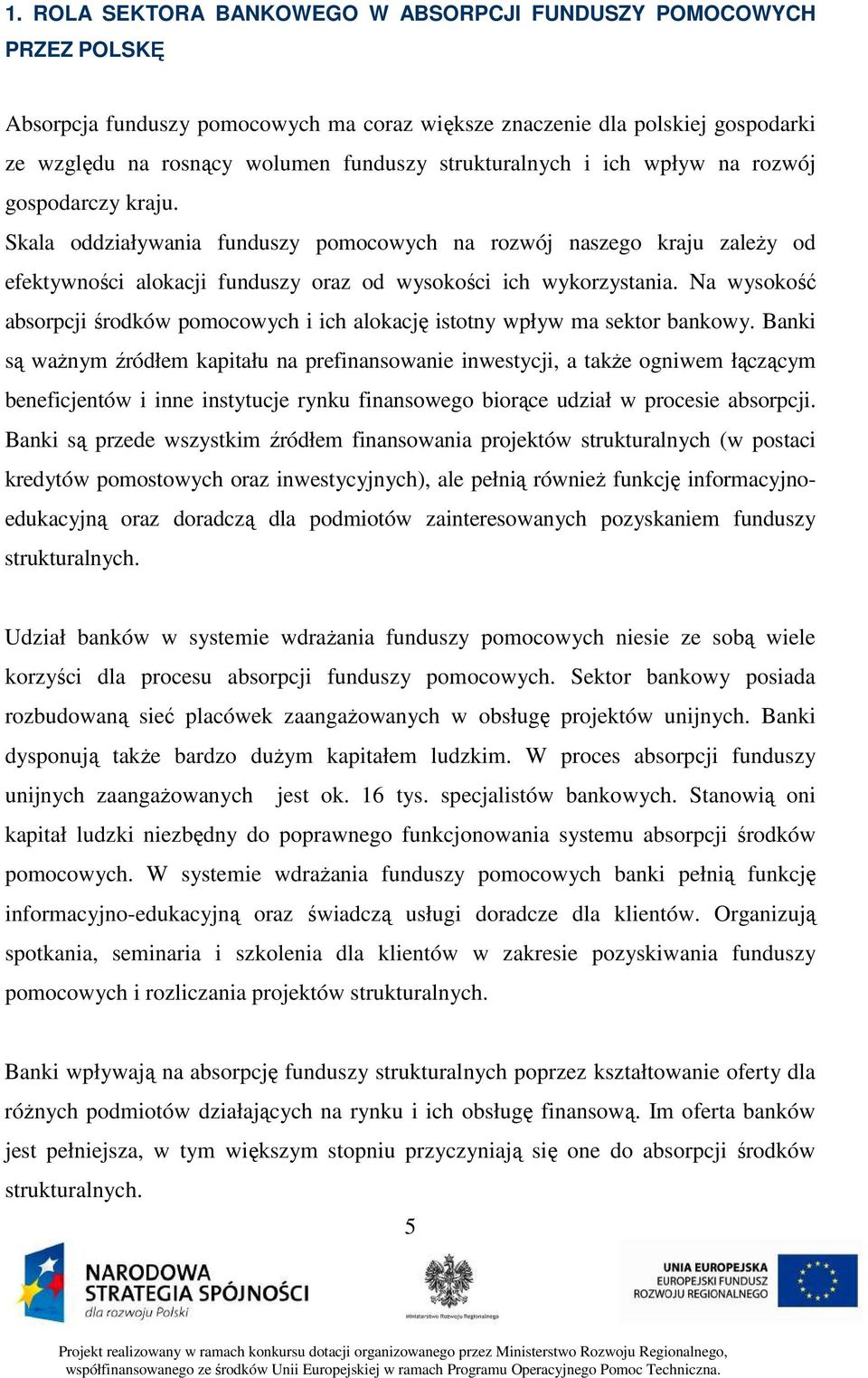 1. ROLA SEKTORA BANKOWEGO W ABSORPCJI FUNDUSZY POMOCOWYCH PRZEZ POLSKĘ

Absorpcja funduszy pomocowych ma coraz większe znaczenie dla polskiej gospodarki ze względu na rosnący wolumen funduszy strukturalnych i ich wpływ na rozwój gospodarczy kraju.
Skala oddziaływania funduszy pomocowych na rozwój naszego kraju zależy od efektywności alokacji funduszy oraz od wysokości ich wykorzystania. Na wysokość absorpcji środków pomocowych i ich alokację istotny wpływ ma sektor bankowy. Banki są ważnym źródłem kapitału na prefinansowanie inwestycji, a także ogniwem łączącym beneficjentów i inne instytucje rynku finansowego biorące udział w procesie absorpcji. Banki są przede wszystkim źródłem finansowania projektów strukturalnych (w postaci kredytów pomostowych oraz inwestycyjnych), ale pełnią również funkcję informacyjno-edukacyjną oraz doradczą dla podmiotów zainteresowanych pozyskaniem funduszy strukturalnych.

Udział banków w systemie wdrażania funduszy pomocowych niesie ze sobą wiele korzyści dla procesu absorpcji funduszy pomocowych. Sektor bankowy posiada rozbudowaną sieć placówek zaangażowanych w obsługę projektów unijnych. Banki dysponują także bardzo dużym kapitałem ludzkim. W proces absorpcji funduszy unijnych zaangażowanych jest ok. 16 tys. specjalistów bankowych. Stanowią oni kapitał ludzki niezbędny do poprawnego funkcjonowania systemu absorpcji środków pomocowych. W systemie wdrażania funduszy pomocowych banki pełnią funkcję informacyjno-edukacyjną oraz świadczą usługi doradcze dla klientów. Organizują spotkania, seminaria i szkolenia dla klientów w zakresie pozyskiwania funduszy pomocowych i rozliczania projektów strukturalnych.

Banki wpływają na absorpcję funduszy strukturalnych poprzez kształtowanie oferty dla różnych podmiotów działających na rynku i ich obsługę finansową. Im oferta banków jest pełniejsza, w tym większym stopniu przyczyniają się one do absorpcji środków strukturalnych.

5

NARODOWA STRATEGIA SPÓJNOŚCI dla rozwoju Polski

Ministerstwo Rozwoju Regionalnego

UNIA EUROPEJSKA EUROPEJSKI FUNDUSZ ROZWOJU REGIONALNEGO

Projekt realizowany w ramach konkursu dotacji organizowanego przez Ministerstwo Rozwoju Regionalnego, współfinansowanego ze środków Unii Europejskiej w ramach Programu Operacyjnego Pomoc Techniczna.